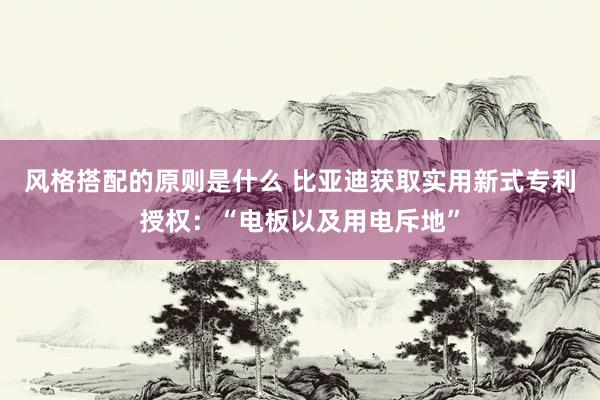 风格搭配的原则是什么 比亚迪获取实用新式专利授权：“电板以及用电斥地”